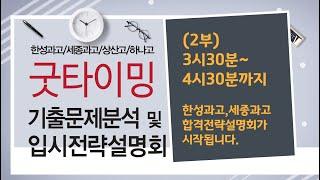 한성과고/세종과고/상산고/하나고

굿타이밍

기출문제분석 및 입시전략설명회

(2부)
3시30분~
4시30분까지

한성과고,세종과고 합격전략설명회가 시작됩니다.